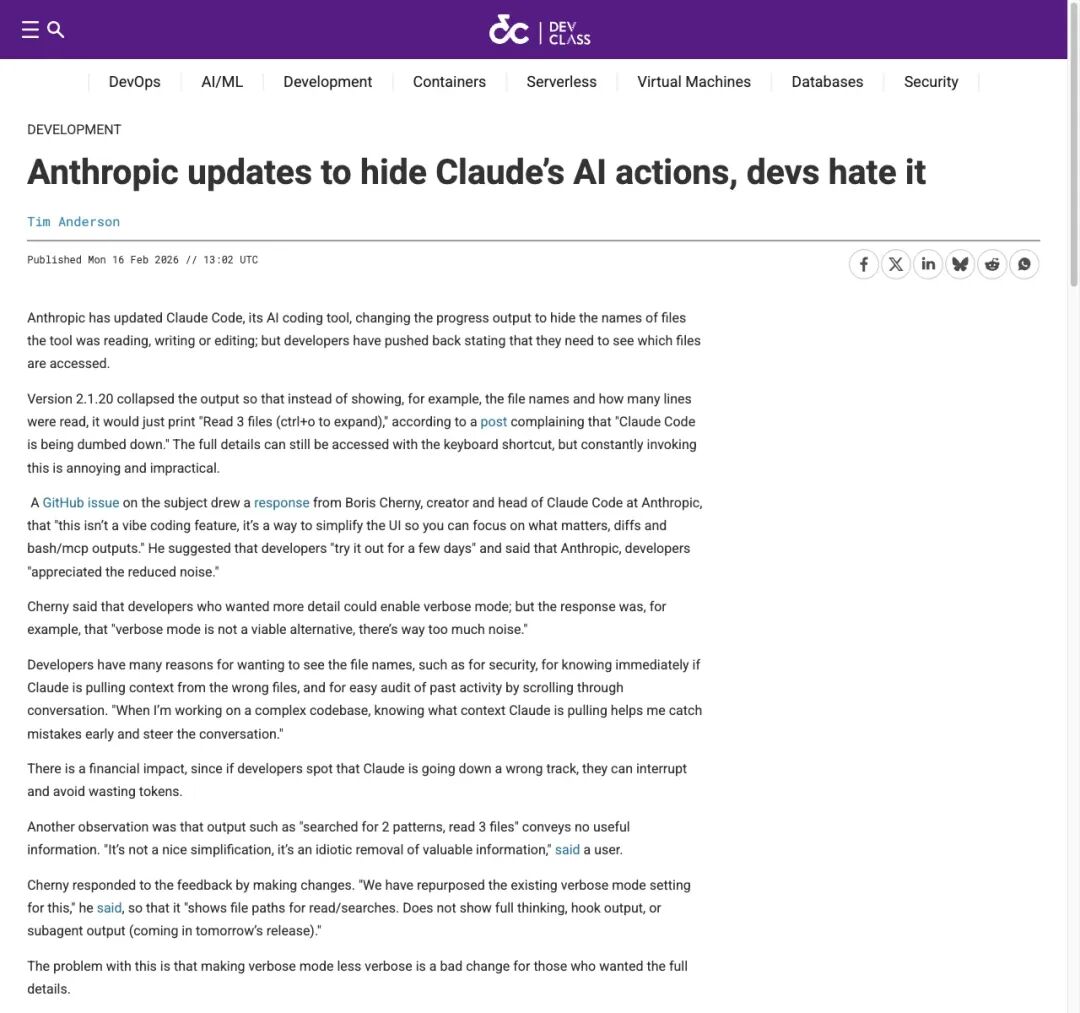 DEV CLASS

DevOps | AI/ML | Development | Containers | Serverless | Virtual Machines | Databases | Security

DEVELOPMENT

Anthropic updates to hide Claude's AI actions, devs hate it

Tim Anderson

Published Mon 16 Feb 2026 // 13:02 UTC

Anthropic has updated Claude Code, its AI coding tool, changing the progress output to hide the names of files the tool was reading, writing or editing; but developers have pushed back stating that they need to see which files are accessed.

Version 2.1.20 collapsed the output so that instead of showing, for example, the file names and how many lines were read, it would just print "Read 3 files (ctrl+o to expand)," according to a post complaining that "Claude Code is being dumbed down." The full details can still be accessed with the keyboard shortcut, but constantly invoking this is annoying and impractical.

A GitHub issue on the subject drew a response from Boris Cherny, creator and head of Claude Code at Anthropic, that "this isn't a vibe coding feature, it's a way to simplify the UI so you can focus on what matters, diffs and bash/mcp outputs." He suggested that developers "try it out for a few days" and said that Anthropic, developers "appreciated the reduced noise."

Cherny said that developers who wanted more detail could enable verbose mode; but the response was, for example, that "verbose mode is not a viable alternative, there's way too much noise."

Developers have many reasons for wanting to see the file names, such as for security, for knowing immediately if Claude is pulling context from the wrong files, and for easy audit of past activity by scrolling through conversation. "When I'm working on a complex codebase, knowing what context Claude is pulling helps me catch mistakes early and steer the conversation."

There is a financial impact, since if developers spot that Claude is going down a wrong track, they can interrupt and avoid wasting tokens.

Another observation was that output such as "searched for 2 patterns, read 3 files" conveys no useful information. "It's not a nice simplification, it's an idiotic removal of valuable information," said a user.

Cherny responded to the feedback by making changes. "We have repurposed the existing verbose mode setting for this," he said, so that it "shows file paths for read/searches. Does not show full thinking, hook output, or subagent output (coming in tomorrow's release)."

The problem with this is that making verbose mode less verbose is a bad change for those who wanted the full details.